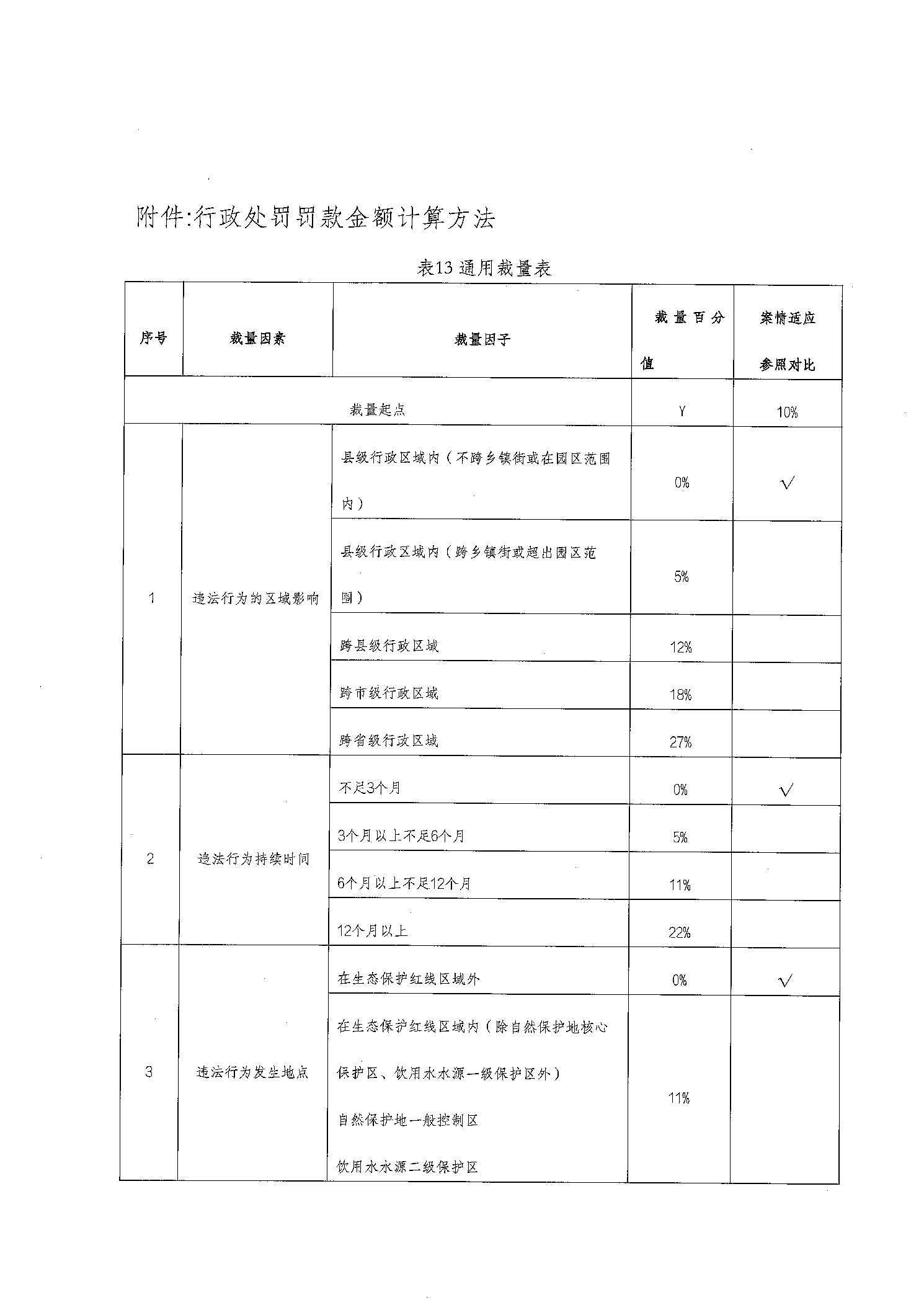 附件:行政处罚罚款金额计算方法

表13通用裁量表

| 序号 | 裁量因素 | 裁量因子 | 裁量百分值 | 案情适应参照对比 |
|---|---|---|---|---|
| 裁量起点 | | | Y | 10% |
| 1 | 违法行为的区域影响 | 县级行政区域内（不跨乡镇街或在园区范围内） | 0% | √ |
| | | 县级行政区域内（跨乡镇街或超出园区范围） | 5% | |
| | | 跨县级行政区域 | 12% | |
| | | 跨市级行政区域 | 18% | |
| | | 跨省级行政区域 | 27% | |
| 2 | 违法行为持续时间 | 不足3个月 | 0% | √ |
| | | 3个月以上不足6个月 | 5% | |
| | | 6个月以上不足12个月 | 11% | |
| | | 12个月以上 | 22% | |
| 3 | 违法行为发生地点 | 在生态保护红线区域外 | 0% | √ |
| | | 在生态保护红线区域内（除自然保护地核心保护区、饮用水水源一级保护区外） 自然保护地一般控制区 饮用水水源二级保护区 | 11% | |